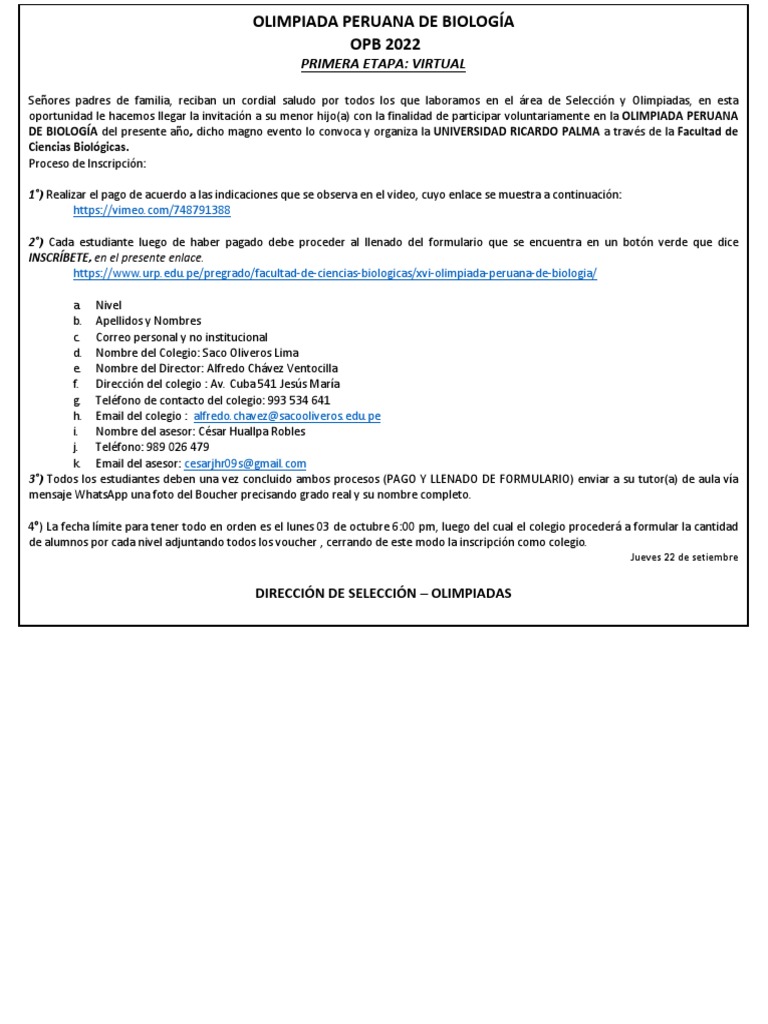 OLIMPIADA PERUANA DE BIOLOGÍA
OPB 2022
PRIMERA ETAPA: VIRTUAL

Señores padres de familia, reciban un cordial saludo por todos los que laboramos en el área de Selección y Olimpiadas, en esta oportunidad le hacemos llegar la invitación a su menor hijo(a) con la finalidad de participar voluntariamente en la OLIMPIADA PERUANA DE BIOLOGÍA del presente año, dicho magno evento lo convoca y organiza la UNIVERSIDAD RICARDO PALMA a través de la Facultad de Ciencias Biológicas.
Proceso de Inscripción:

1°) Realizar el pago de acuerdo a las indicaciones que se observa en el video, cuyo enlace se muestra a continuación:
https://vimeo.com/748791388

2°) Cada estudiante luego de haber pagado debe proceder al llenado del formulario que se encuentra en un botón verde que dice INSCRÍBETE, en el presente enlace.
https://www.urp.edu.pe/pregrado/facultad-de-ciencias-biologicas/xvi-olimpiada-peruana-de-biologia/

a. Nivel
b. Apellidos y Nombres
c. Correo personal y no institucional
d. Nombre del Colegio: Saco Oliveros Lima
e. Nombre del Director: Alfredo Chávez Ventocilla
f. Dirección del colegio : Av. Cuba 541 Jesús María
g. Teléfono de contacto del colegio: 993 534 641
h. Email del colegio : alfredo.chavez@sacooliveros.edu.pe
i. Nombre del asesor: César Huallpa Robles
j. Teléfono: 989 026 479
k. Email del asesor: cesarjhr09s@gmail.com
3°) Todos los estudiantes deben una vez concluido ambos procesos (PAGO Y LLENADO DE FORMULARIO) enviar a su tutor(a) de aula vía mensaje WhatsApp una foto del Boucher precisando grado real y su nombre completo.

4°) La fecha límite para tener todo en orden es el lunes 03 de octubre 6:00 pm, luego del cual el colegio procederá a formular la cantidad de alumnos por cada nivel adjuntando todos los voucher , cerrando de este modo la inscripción como colegio.
Jueves 22 de setiembre

DIRECCIÓN DE SELECCIÓN – OLIMPIADAS